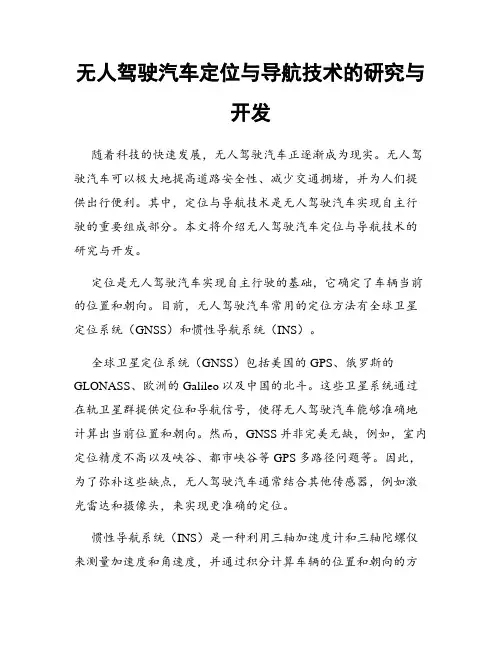 无人驾驶汽车定位与导航技术的研究与开发

随着科技的快速发展，无人驾驶汽车正逐渐成为现实。无人驾驶汽车可以极大地提高道路安全性、减少交通拥堵，并为人们提供出行便利。其中，定位与导航技术是无人驾驶汽车实现自主行驶的重要组成部分。本文将介绍无人驾驶汽车定位与导航技术的研究与开发。

定位是无人驾驶汽车实现自主行驶的基础，它确定了车辆当前的位置和朝向。目前，无人驾驶汽车常用的定位方法有全球卫星定位系统（GNSS）和惯性导航系统（INS）。

全球卫星定位系统（GNSS）包括美国的GPS、俄罗斯的GLONASS、欧洲的Galileo以及中国的北斗。这些卫星系统通过在轨卫星群提供定位和导航信号，使得无人驾驶汽车能够准确地计算出当前位置和朝向。然而，GNSS并非完美无缺，例如，室内定位精度不高以及峡谷、都市峡谷等GPS多路径问题等。因此，为了弥补这些缺点，无人驾驶汽车通常结合其他传感器，例如激光雷达和摄像头，来实现更准确的定位。

惯性导航系统（INS）是一种利用三轴加速度计和三轴陀螺仪来测量加速度和角速度，并通过积分计算车辆的位置和朝向的方